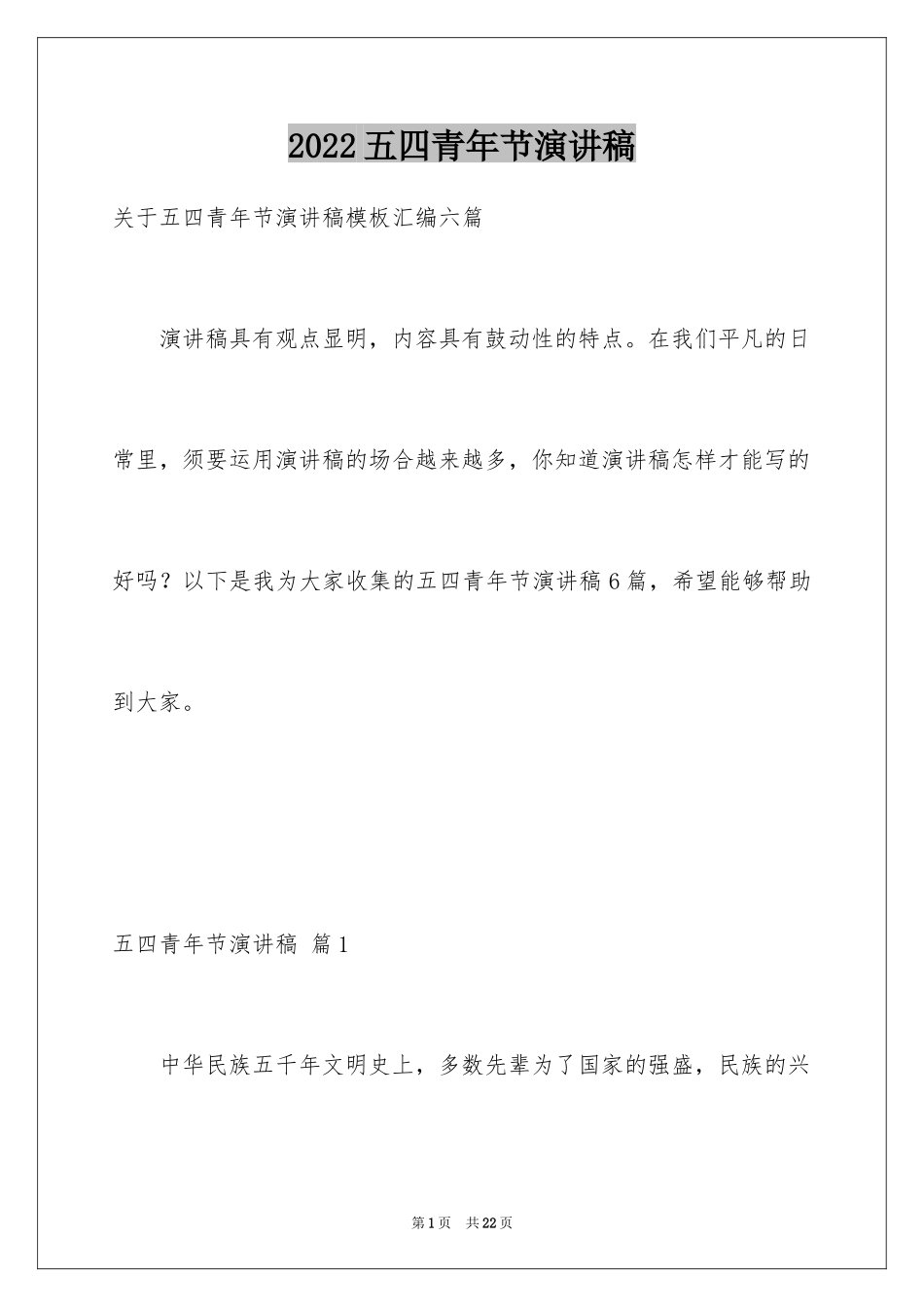 2022五四青年节演讲稿

关于五四青年节演讲稿模板汇编六篇

演讲稿具有观点显明，内容具有鼓动性的特点。在我们平凡的日常里，须要运用演讲稿的场合越来越多，你知道演讲稿怎样才能写的好吗？以下是我为大家收集的五四青年节演讲稿6篇，希望能够帮助到大家。

五四青年节演讲稿 篇1

中华民族五千年文明史上，多数先辈为了国家的强盛，民族的兴

第1页 共22页